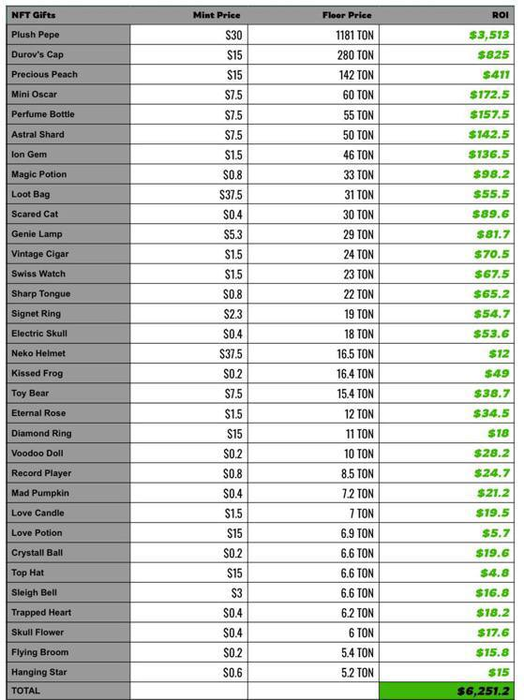 | NFT Gifts | Mint Price | Floor Price | ROI |
|---|---|---|---|
| Plush Pepe | $30 | 1181 TON | $3,513 |
| Durov's Cap | $15 | 280 TON | $825 |
| Precious Peach | $15 | 142 TON | $411 |
| Mini Oscar | $7.5 | 60 TON | $172.5 |
| Perfume Bottle | $7.5 | 55 TON | $157.5 |
| Astral Shard | $7.5 | 50 TON | $142.5 |
| Ion Gem | $1.5 | 46 TON | $136.5 |
| Magic Potion | $0.8 | 33 TON | $98.2 |
| Loot Bag | $37.5 | 31 TON | $55.5 |
| Scared Cat | $0.4 | 30 TON | $89.6 |
| Genie Lamp | $5.3 | 29 TON | $81.7 |
| Vintage Cigar | $1.5 | 24 TON | $70.5 |
| Swiss Watch | $1.5 | 23 TON | $67.5 |
| Sharp Tongue | $0.8 | 22 TON | $65.2 |
| Signet Ring | $2.3 | 19 TON | $54.7 |
| Electric Skull | $0.4 | 18 TON | $53.6 |
| Neko Helmet | $37.5 | 16.5 TON | $12 |
| Kissed Frog | $0.2 | 16.4 TON | $49 |
| Toy Bear | $7.5 | 15.4 TON | $38.7 |
| Eternal Rose | $1.5 | 12 TON | $34.5 |
| Diamond Ring | $15 | 11 TON | $18 |
| Voodoo Doll | $0.2 | 10 TON | $28.2 |
| Record Player | $0.8 | 8.5 TON | $24.7 |
| Mad Pumpkin | $0.4 | 7.2 TON | $21.2 |
| Love Candle | $1.5 | 7 TON | $19.5 |
| Love Potion | $15 | 6.9 TON | $5.7 |
| Crystall Ball | $0.2 | 6.6 TON | $19.6 |
| Top Hat | $15 | 6.6 TON | $4.8 |
| Sleigh Bell | $3 | 6.6 TON | $16.8 |
| Trapped Heart | $0.4 | 6.2 TON | $18.2 |
| Skull Flower | $0.4 | 6 TON | $17.6 |
| Flying Broom | $0.2 | 5.4 TON | $15.8 |
| Hanging Star | $0.6 | 5.2 TON | $15 |
| TOTAL | | | $6,251.2 |